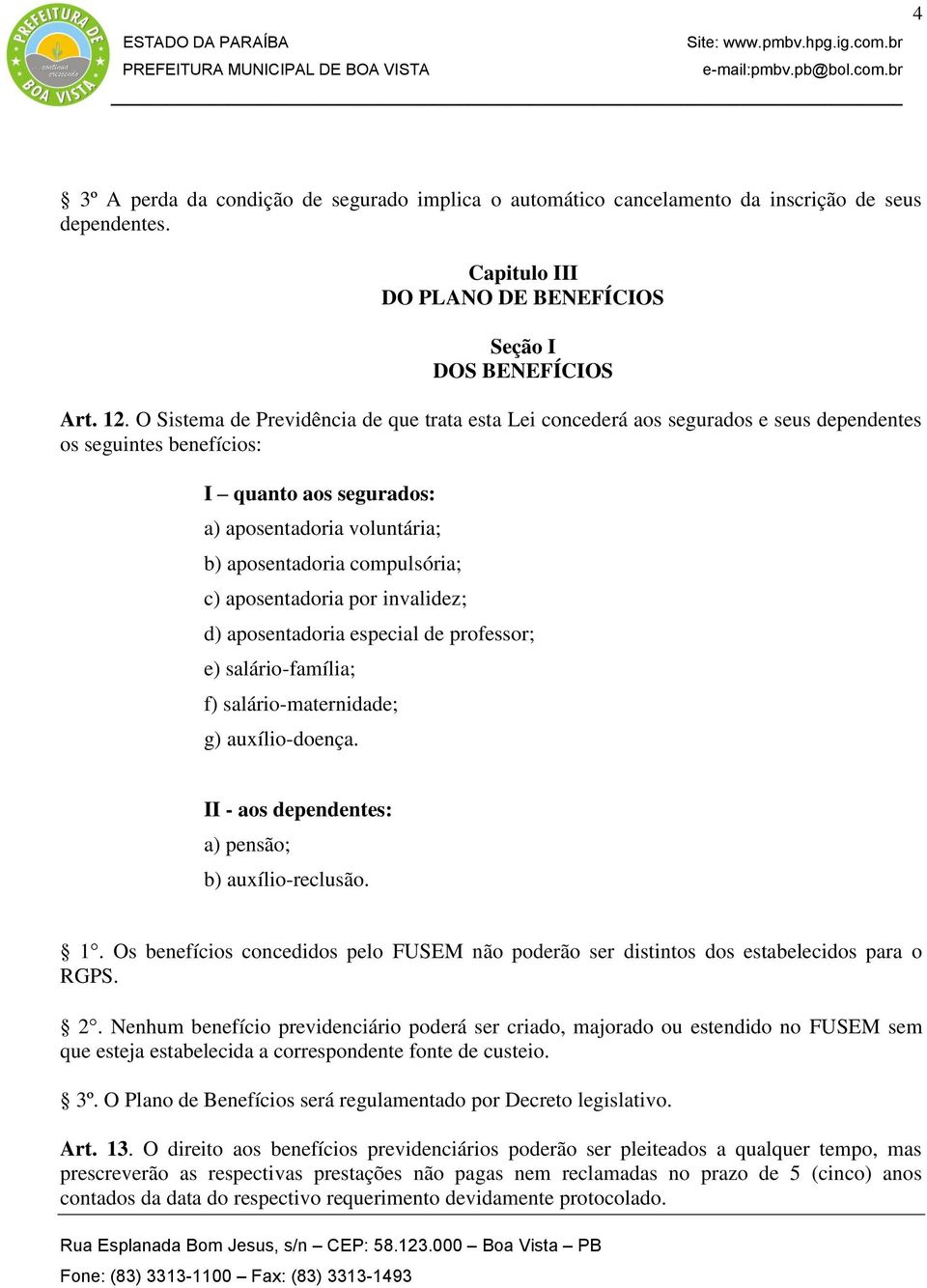 4

PREFEITURA DE BOA VISTA

ESTADO DA PARAÍBA
PREFEITURA MUNICIPAL DE BOA VISTA

Site: www.pmbv.hpg.ig.com.br
e-mail:pmbv.pb@bol.com.br

§ 3º A perda da condição de segurado implica o automático cancelamento da inscrição de seus dependentes.

Capitulo III
DO PLANO DE BENEFÍCIOS

Seção I
DOS BENEFÍCIOS

Art. 12. O Sistema de Previdência de que trata esta Lei concederá aos segurados e seus dependentes os seguintes benefícios:

I – quanto aos segurados:
a) aposentadoria voluntária;
b) aposentadoria compulsória;
c) aposentadoria por invalidez;
d) aposentadoria especial de professor;
e) salário-família;
f) salário-maternidade;
g) auxílio-doença.

II - aos dependentes:
a) pensão;
b) auxílio-reclusão.

§ 1°. Os benefícios concedidos pelo FUSEM não poderão ser distintos dos estabelecidos para o RGPS.

§ 2°. Nenhum benefício previdenciário poderá ser criado, majorado ou estendido no FUSEM sem que esteja estabelecida a correspondente fonte de custeio.

§ 3º. O Plano de Benefícios será regulamentado por Decreto legislativo.

Art. 13. O direito aos benefícios previdenciários poderão ser pleiteados a qualquer tempo, mas prescreverão as respectivas prestações não pagas nem reclamadas no prazo de 5 (cinco) anos contados da data do respectivo requerimento devidamente protocolado.

Rua Esplanada Bom Jesus, s/n – CEP: 58.123.000 – Boa Vista – PB
Fone: (83) 3313-1100 – Fax: (83) 3313-1493